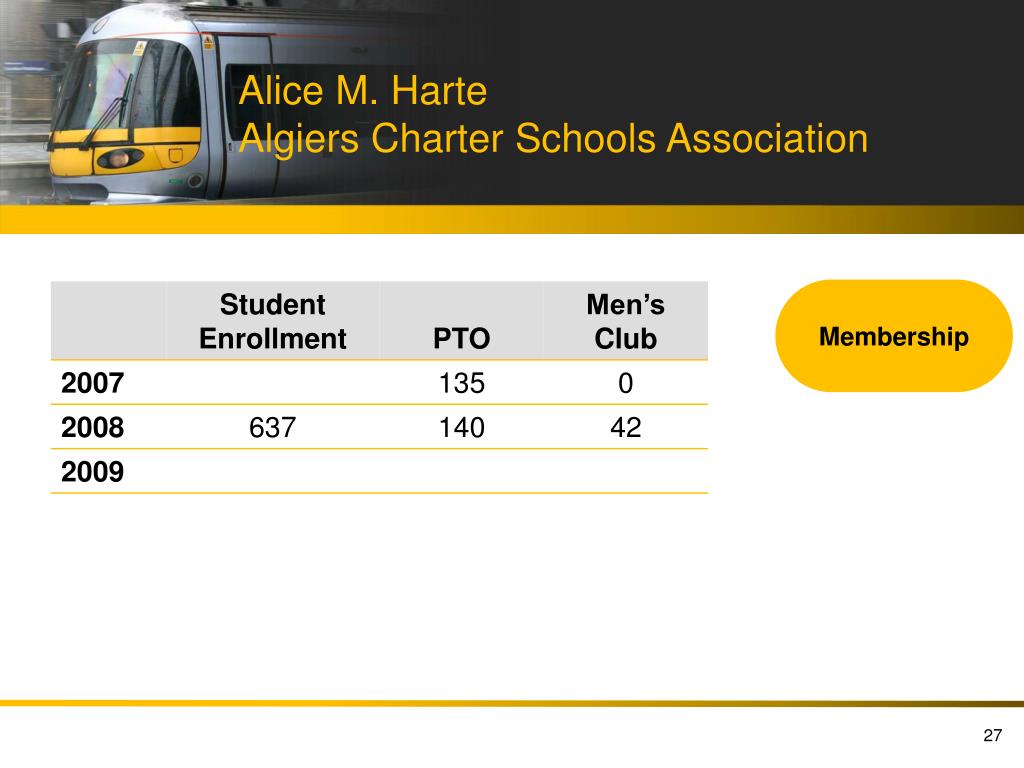 Alice M. Harte
Algiers Charter Schools Association

| | Student Enrollment | PTO | Men’s Club |
|---|---|---|---|
| 2007 | | 135 | 0 |
| 2008 | 637 | 140 | 42 |
| 2009 | | | |

Membership

27